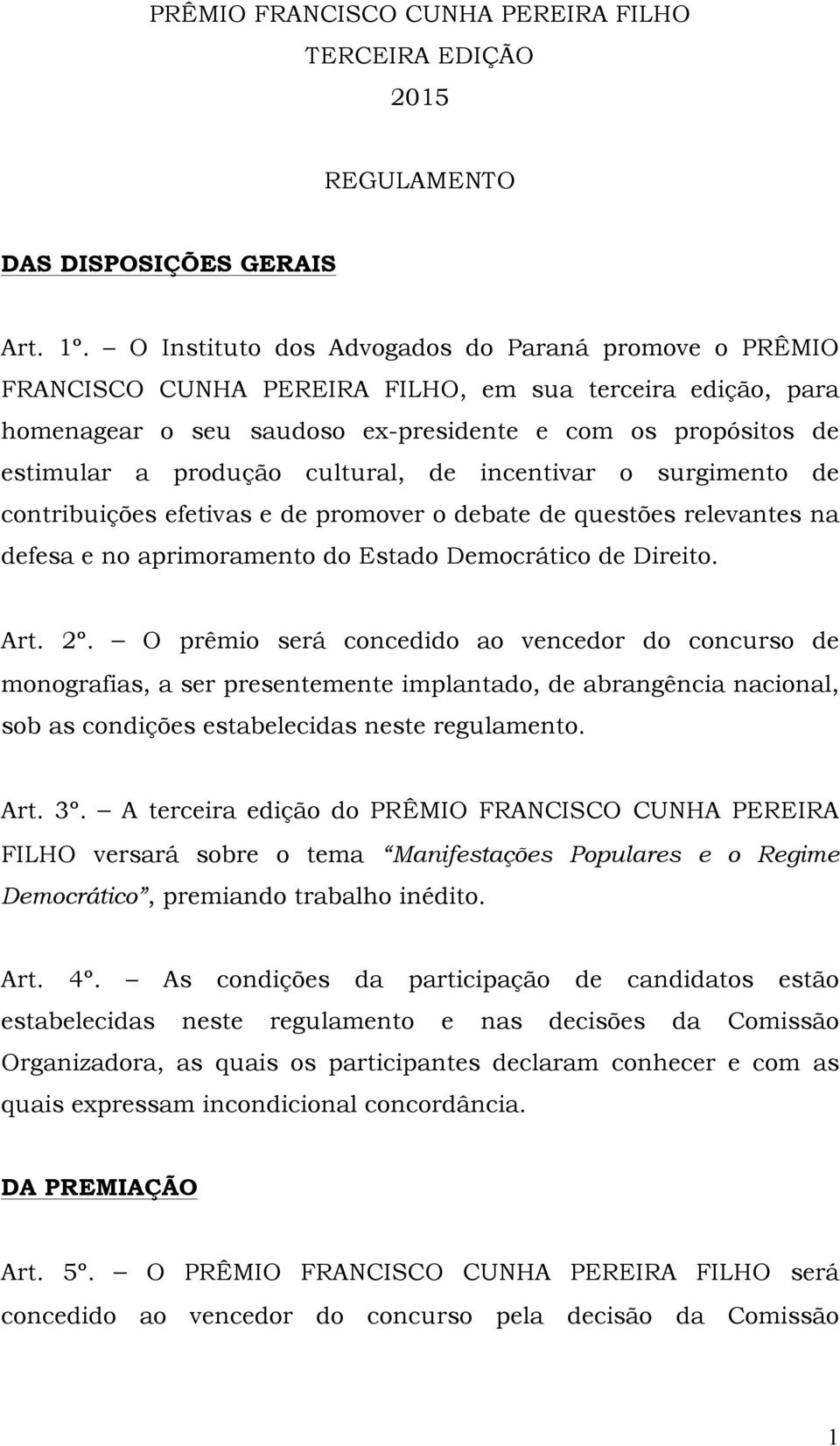 PRÊMIO FRANCISCO CUNHA PEREIRA FILHO
TERCEIRA EDIÇÃO
2015

REGULAMENTO

DAS DISPOSIÇÕES GERAIS

Art. 1º. – O Instituto dos Advogados do Paraná promove o PRÊMIO FRANCISCO CUNHA PEREIRA FILHO, em sua terceira edição, para homenagear o seu saudoso ex-presidente e com os propósitos de estimular a produção cultural, de incentivar o surgimento de contribuições efetivas e de promover o debate de questões relevantes na defesa e no aprimoramento do Estado Democrático de Direito.

Art. 2º. – O prêmio será concedido ao vencedor do concurso de monografias, a ser presentemente implantado, de abrangência nacional, sob as condições estabelecidas neste regulamento.

Art. 3º. – A terceira edição do PRÊMIO FRANCISCO CUNHA PEREIRA FILHO versará sobre o tema “Manifestações Populares e o Regime Democrático”, premiando trabalho inédito.

Art. 4º. – As condições da participação de candidatos estão estabelecidas neste regulamento e nas decisões da Comissão Organizadora, as quais os participantes declaram conhecer e com as quais expressam incondicional concordância.

DA PREMIAÇÃO

Art. 5º. – O PRÊMIO FRANCISCO CUNHA PEREIRA FILHO será concedido ao vencedor do concurso pela decisão da Comissão

1